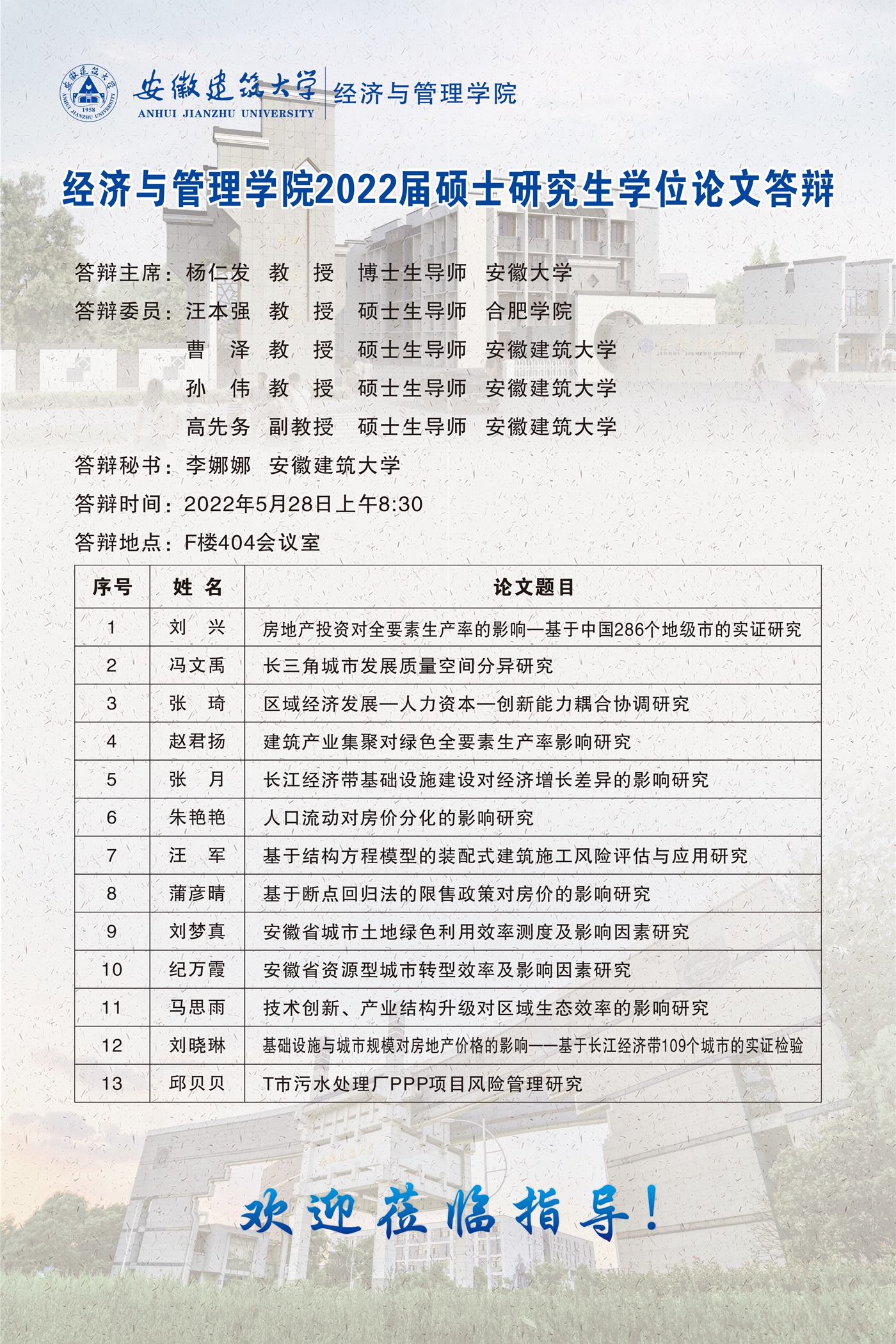 安徽建筑大学 1958 ANHUI JIANZHU UNIVERSITY

安徽建筑大学
ANHUI JIANZHU UNIVERSITY
经济与管理学院

经济与管理学院2022届硕士研究生学位论文答辩

答辩主席：杨仁发 教 授 博士生导师 安徽大学
答辩委员：汪本强 教 授 硕士生导师 合肥学院
曹 泽 教 授 硕士生导师 安徽建筑大学
孙 伟 教 授 硕士生导师 安徽建筑大学
高先务 副教授 硕士生导师 安徽建筑大学
答辩秘书：李娜娜 安徽建筑大学
答辩时间：2022年5月28日上午8:30
答辩地点：F楼404会议室

| 序号 | 姓 名 | 论文题目 |
|---|---|---|
| 1 | 刘 兴 | 房地产投资对全要素生产率的影响—基于中国286个地级市的实证研究 |
| 2 | 冯文禹 | 长三角城市发展质量空间分异研究 |
| 3 | 张 琦 | 区域经济发展—人力资本—创新能力耦合协调研究 |
| 4 | 赵君扬 | 建筑产业集聚对绿色全要素生产率影响研究 |
| 5 | 张 月 | 长江经济带基础设施建设对经济增长差异的影响研究 |
| 6 | 朱艳艳 | 人口流动对房价分化的影响研究 |
| 7 | 汪 军 | 基于结构方程模型的装配式建筑施工风险评估与应用研究 |
| 8 | 蒲彦晴 | 基于断点回归法的限售政策对房价的影响研究 |
| 9 | 刘梦真 | 安徽省城市土地绿色利用效率测度及影响因素研究 |
| 10 | 纪万霞 | 安徽省资源型城市转型效率及影响因素研究 |
| 11 | 马思雨 | 技术创新、产业结构升级对区域生态效率的影响研究 |
| 12 | 刘晓琳 | 基础设施与城市规模对房地产价格的影响——基于长江经济带109个城市的实证检验 |
| 13 | 邱贝贝 | T市污水处理厂PPP项目风险管理研究 |

欢迎莅临指导！